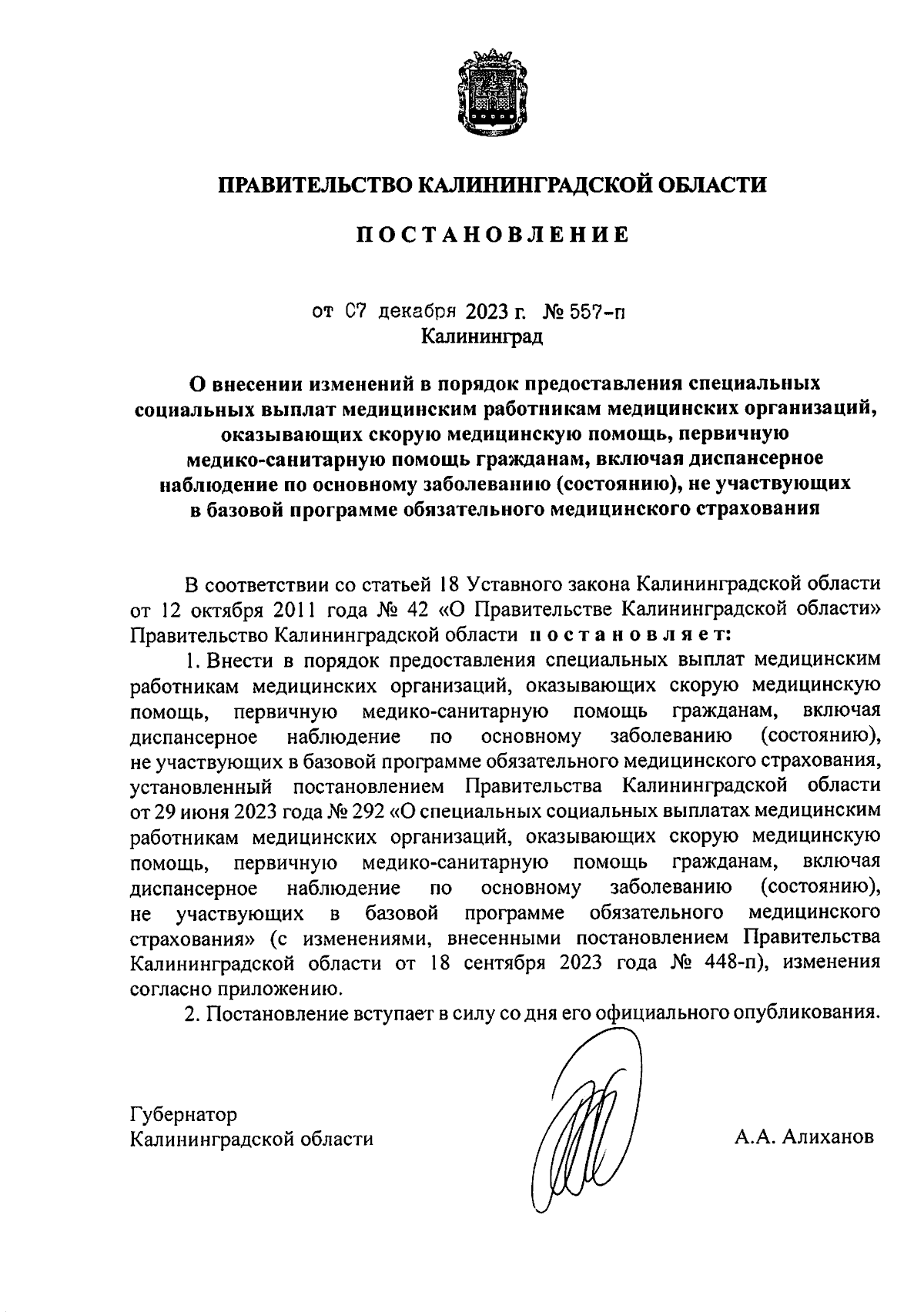 ПРАВИТЕЛЬСТВО КАЛИНИНГРАДСКОЙ ОБЛАСТИ

ПОСТАНОВЛЕНИЕ

от 07 декабря 2023 г. № 557-п
Калининград

О внесении изменений в порядок предоставления специальных социальных выплат медицинским работникам медицинских организаций, оказывающих скорую медицинскую помощь, первичную медико-санитарную помощь гражданам, включая диспансерное наблюдение по основному заболеванию (состоянию), не участвующих в базовой программе обязательного медицинского страхования

В соответствии со статьей 18 Уставного закона Калининградской области от 12 октября 2011 года № 42 «О Правительстве Калининградской области» Правительство Калининградской области постановляет:

1. Внести в порядок предоставления специальных выплат медицинским работникам медицинских организаций, оказывающих скорую медицинскую помощь, первичную медико-санитарную помощь гражданам, включая диспансерное наблюдение по основному заболеванию (состоянию), не участвующих в базовой программе обязательного медицинского страхования, установленный постановлением Правительства Калининградской области от 29 июня 2023 года № 292 «О специальных социальных выплатах медицинским работникам медицинских организаций, оказывающих скорую медицинскую помощь, первичную медико-санитарную помощь гражданам, включая диспансерное наблюдение по основному заболеванию (состоянию), не участвующих в базовой программе обязательного медицинского страхования» (с изменениями, внесенными постановлением Правительства Калининградской области от 18 сентября 2023 года № 448-п), изменения согласно приложению.

2. Постановление вступает в силу со дня его официального опубликования.

Губернатор
Калининградской области

А.А. Алиханов